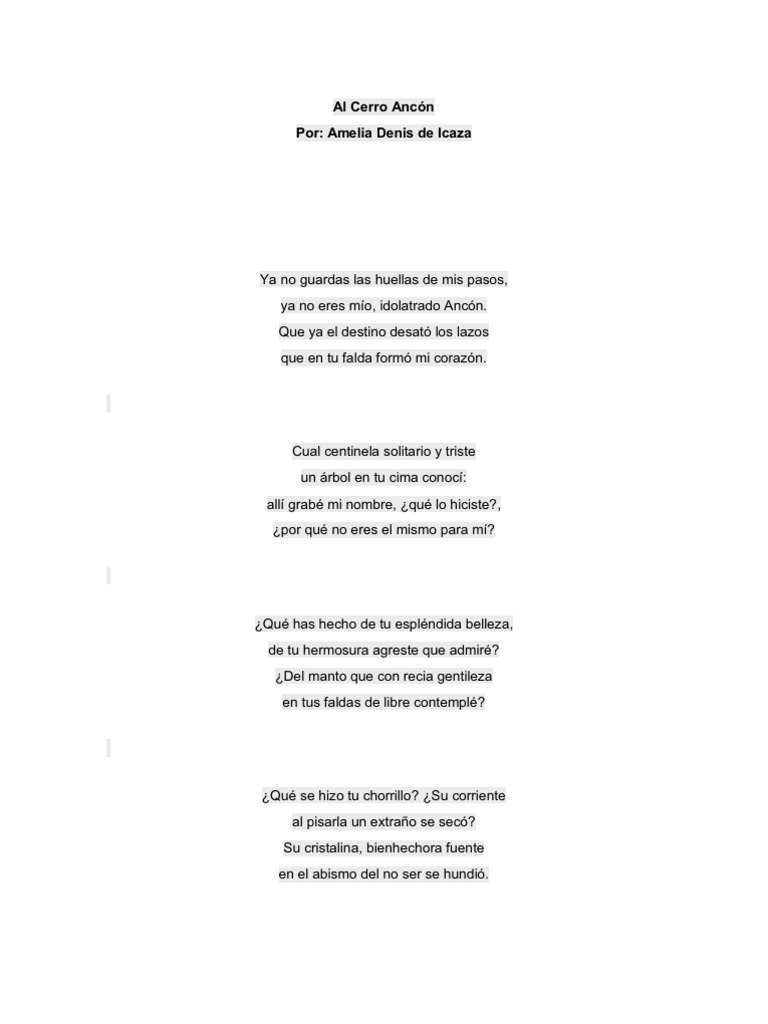 Al Cerro Ancón
Por: Amelia Denis de Icaza

Ya no guardas las huellas de mis pasos,
ya no eres mío, idolatrado Ancón.
Que ya el destino desató los lazos
que en tu falda formó mi corazón.

Cual centinela solitario y triste
un árbol en tu cima conocí:
allí grabé mi nombre, ¿qué lo hiciste?,
¿por qué no eres el mismo para mí?

¿Qué has hecho de tu espléndida belleza,
de tu hermosura agreste que admiré?
¿Del manto que con recia gentileza
en tus faldas de libre contemplé?

¿Qué se hizo tu chorrillo? ¿Su corriente
al pisarla un extraño se secó?
Su cristalina, bienhechora fuente
en el abismo del no ser se hundió.